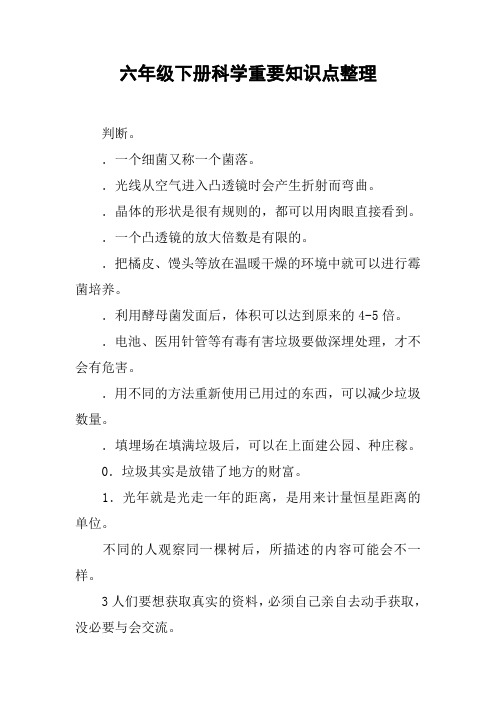 六年级下册科学重要知识点整理

判断。

. 一个细菌又称一个菌落。

. 光线从空气进入凸透镜时会产生折射而弯曲。

. 晶体的形状是很有规则的，都可以用肉眼直接看到。

. 一个凸透镜的放大倍数是有限的。

. 把橘皮、馒头等放在温暖干燥的环境中就可以进行霉菌培养。

. 利用酵母菌发面后，体积可以达到原来的 4-5 倍。

. 电池、医用针管等有毒有害垃圾要做深埋处理，才不会有危害。

. 用不同的方法重新使用已用过的东西，可以减少垃圾数量。

. 填埋场在填满垃圾后，可以在上面建公园、种庄稼。

0. 垃圾其实是放错了地方的财富。

1. 光年就是光走一年的距离，是用来计量恒星距离的单位。

不同的人观察同一棵树后，所描述的内容可能会不一样。

3 人们要想获取真实的资料，必须自己亲自去动手获取，没必要与会交流。